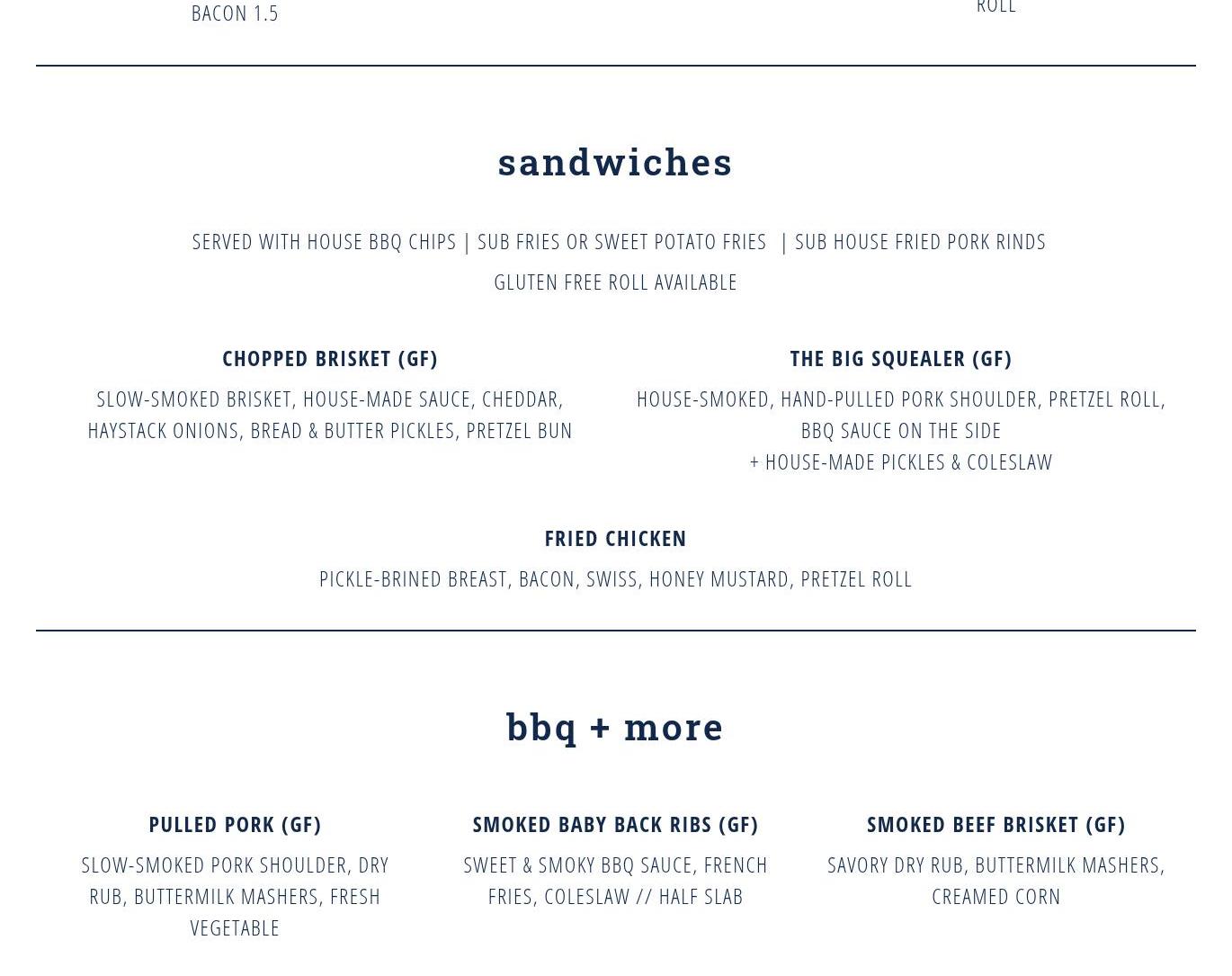 BACON 1.5

ROLL

sandwiches

SERVED WITH HOUSE BBQ CHIPS | SUB FRIES OR SWEET POTATO FRIES | SUB HOUSE FRIED PORK RINDS

GLUTEN FREE ROLL AVAILABLE

CHOPPED BRISKET (GF)

SLOW-SMOKED BRISKET, HOUSE-MADE SAUCE, CHEDDAR, HAYSTACK ONIONS, BREAD & BUTTER PICKLES, PRETZEL BUN

THE BIG SQUEALER (GF)

HOUSE-SMOKED, HAND-PULLED PORK SHOULDER, PRETZEL ROLL, BBQ SAUCE ON THE SIDE
+ HOUSE-MADE PICKLES & COLESLAW

FRIED CHICKEN

PICKLE-BRINED BREAST, BACON, SWISS, HONEY MUSTARD, PRETZEL ROLL

bbq + more

PULLED PORK (GF)

SLOW-SMOKED PORK SHOULDER, DRY RUB, BUTTERMILK MASHERS, FRESH VEGETABLE

SMOKED BABY BACK RIBS (GF)

SWEET & SMOKY BBQ SAUCE, FRENCH FRIES, COLESLAW // HALF SLAB

SMOKED BEEF BRISKET (GF)

SAVORY DRY RUB, BUTTERMILK MASHERS, CREAMED CORN